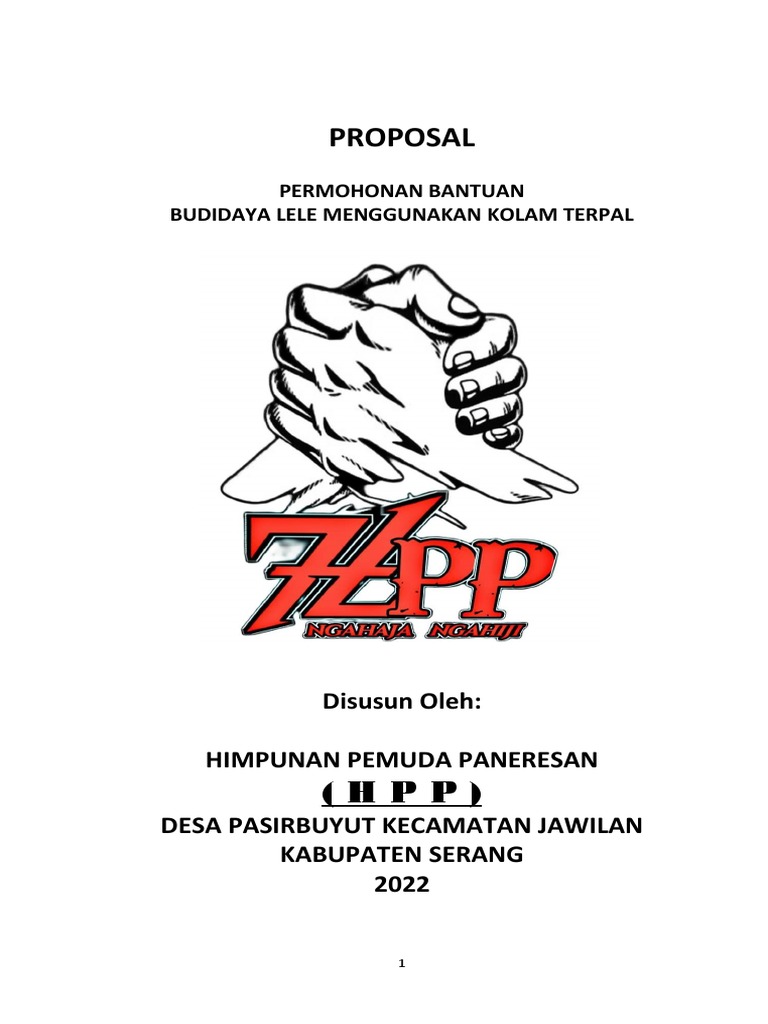 PROPOSAL

PERMOHONAN BANTUAN
BUDIDAYA LELE MENGGUNAKAN KOLAM TERPAL

HPP
NGAHAJA NGAHIJI

Disusun Oleh:

HIMPUNAN PEMUDA PANERESAN
( H P P )
DESA PASIRBUYUT KECAMATAN JAWILAN
KABUPATEN SERANG
2022

1